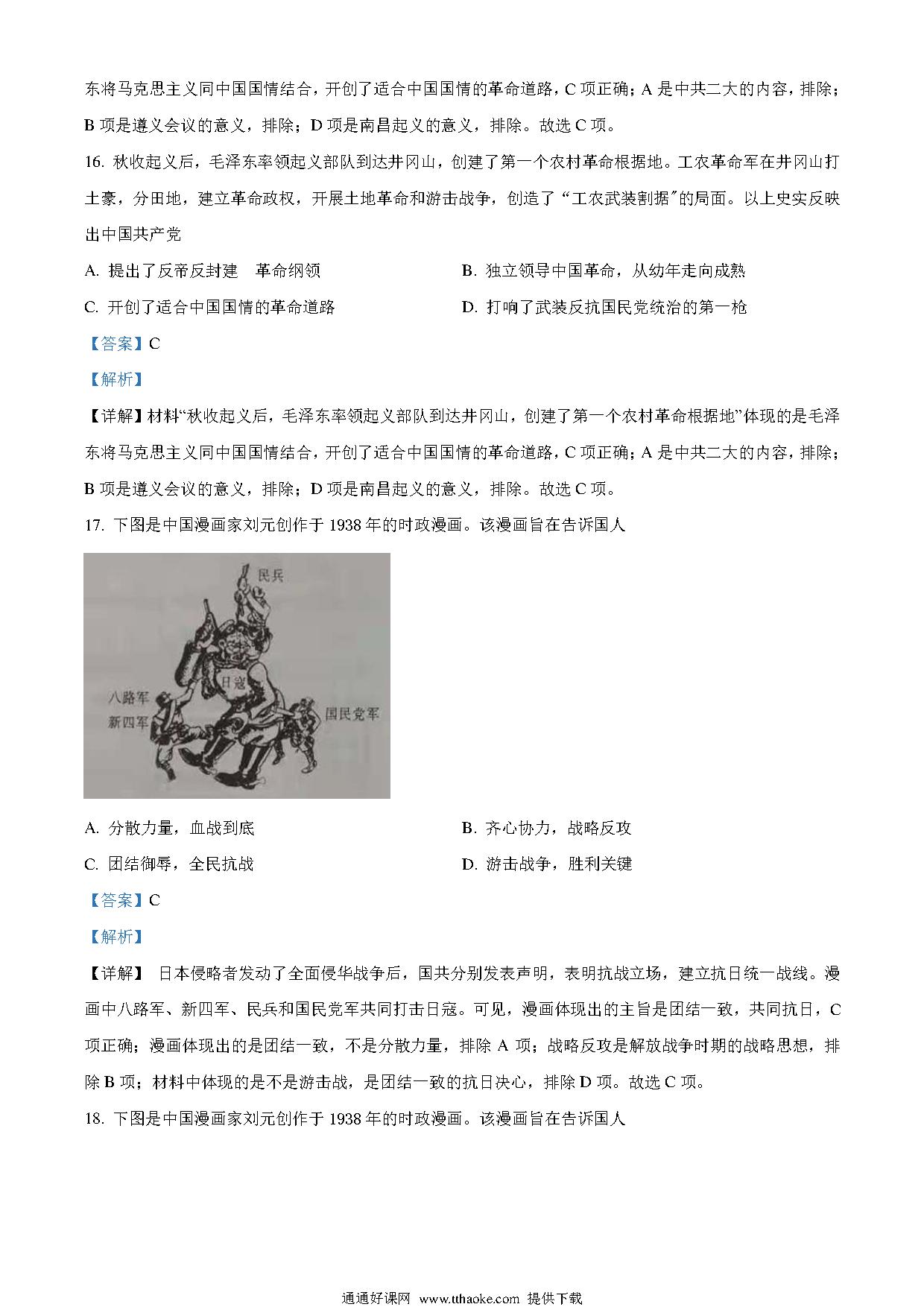 东将马克思主义同中国国情结合，开创了适合中国国情的革命道路，C 项正确；A 是中共二大的内容，排除；B 项是遵义会议的意义，排除；D 项是南昌起义的意义，排除。故选 C 项。

16. 秋收起义后，毛泽东率领起义部队到达井冈山，创建了第一个农村革命根据地。工农革命军在井冈山打土豪，分田地，建立革命政权，开展土地革命和游击战争，创造了“工农武装割据”的局面。以上史实反映出中国共产党

A. 提出了反帝反封建 革命纲领

B. 独立领导中国革命，从幼年走向成熟

C. 开创了适合中国国情的革命道路

D. 打响了武装反抗国民党统治的第一枪

【答案】C

【解析】

【详解】材料“秋收起义后，毛泽东率领起义部队到达井冈山，创建了第一个农村革命根据地”体现的是毛泽东将马克思主义同中国国情结合，开创了适合中国国情的革命道路，C 项正确；A 是中共二大的内容，排除；B 项是遵义会议的意义，排除；D 项是南昌起义的意义，排除。故选 C 项。

17. 下图是中国漫画家刘元创作于 1938 年的时政漫画。该漫画旨在告诉国人

民兵
日寇
八路军
新四军
国民党军

A. 分散力量，血战到底

B. 齐心协力，战略反攻

C. 团结御辱，全民抗战

D. 游击战争，胜利关键

【答案】C

【解析】

【详解】 日本侵略者发动了全面侵华战争后，国共分别发表声明，表明抗战立场，建立抗日统一战线。漫画中八路军、新四军、民兵和国民党军共同打击日寇。可见，漫画体现出的主旨是团结一致，共同抗日，C 项正确；漫画体现出的是团结一致，不是分散力量，排除 A 项；战略反攻是解放战争时期的战略思想，排除 B 项；材料中体现的是不是游击战，是团结一致的抗日决心，排除 D 项。故选 C 项。

18. 下图是中国漫画家刘元创作于 1938 年的时政漫画。该漫画旨在告诉国人

通通好课网 www.tthaoke.com 提供下载